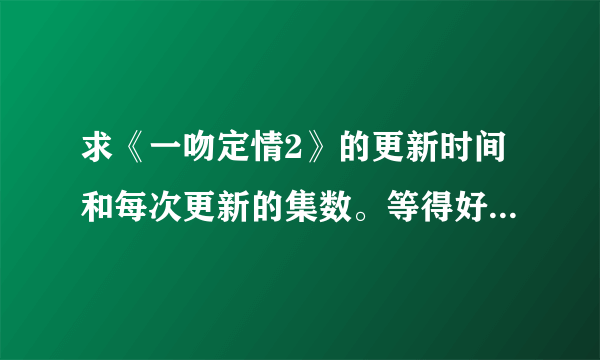 求《一吻定情2》的更新时间和每次更新的集数。等得好...